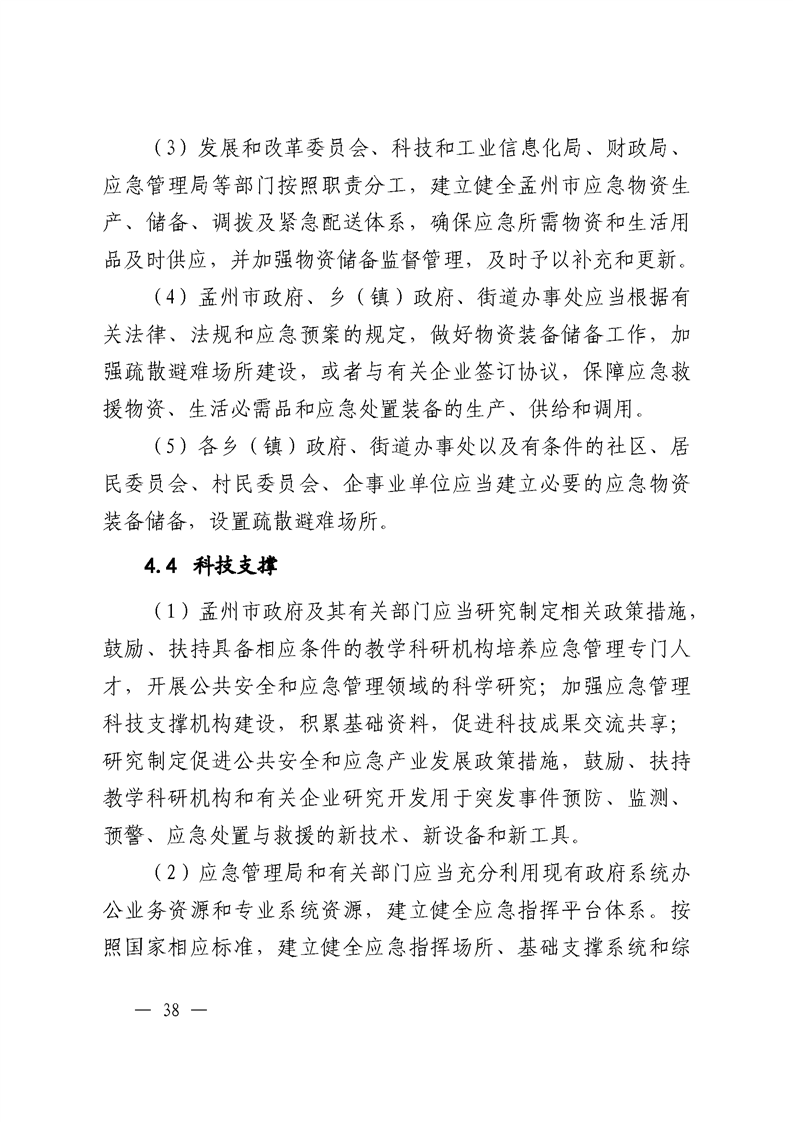 （3）发展和改革委员会、科技和工业信息化局、财政局、应急管理局等部门按照职责分工，建立健全孟州市应急物资生产、储备、调拨及紧急配送体系，确保应急所需物资和生活用品及时供应，并加强物资储备监督管理，及时予以补充和更新。

（4）孟州市政府、乡（镇）政府、街道办事处应当根据有关法律、法规和应急预案的规定，做好物资装备储备工作，加强疏散避难场所建设，或者与有关企业签订协议，保障应急救援物资、生活必需品和应急处置装备的生产、供给和调用。

（5）各乡（镇）政府、街道办事处以及有条件的社区、居民委员会、村民委员会、企事业单位应当建立必要的应急物资装备储备，设置疏散避难场所。

4.4 科技支撑

（1）孟州市政府及其有关部门应当研究制定相关政策措施，鼓励、扶持具备相应条件的教学科研机构培养应急管理专门人才，开展公共安全和应急管理领域的科学研究；加强应急管理科技支撑机构建设，积累基础资料，促进科技成果交流共享；研究制定促进公共安全和应急产业发展政策措施，鼓励、扶持教学科研机构和有关企业研究开发用于突发事件预防、监测、预警、应急处置与救援的新技术、新设备和新工具。

（2）应急管理局和有关部门应当充分利用现有政府系统办公业务资源和专业系统资源，建立健全应急指挥平台体系。按照国家相应标准，建立健全应急指挥场所、基础支撑系统和综

— 38 —